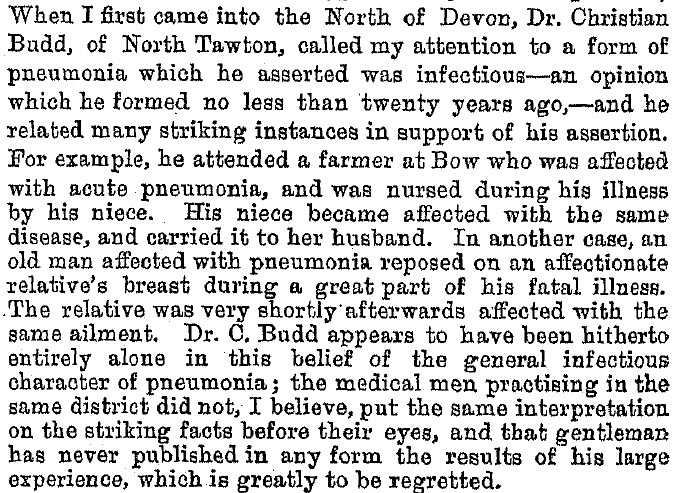 When I first came into the North of Devon, Dr. Christian Budd, of North Tawton, called my attention to a form of pneumonia which he asserted was infectious—an opinion which he formed no less than twenty years ago,—and he related many striking instances in support of his assertion. For example, he attended a farmer at Bow who was affected with acute pneumonia, and was nursed during his illness by his niece. His niece became affected with the same disease, and carried it to her husband. In another case, an old man affected with pneumonia reposed on an affectionate relative's breast during a great part of his fatal illness. The relative was very shortly afterwards affected with the same ailment. Dr. C. Budd appears to have been hitherto entirely alone in this belief of the general infectious character of pneumonia; the medical men practising in the same district did not, I believe, put the same interpretation on the striking facts before their eyes, and that gentleman has never published in any form the results of his large experience, which is greatly to be regretted.